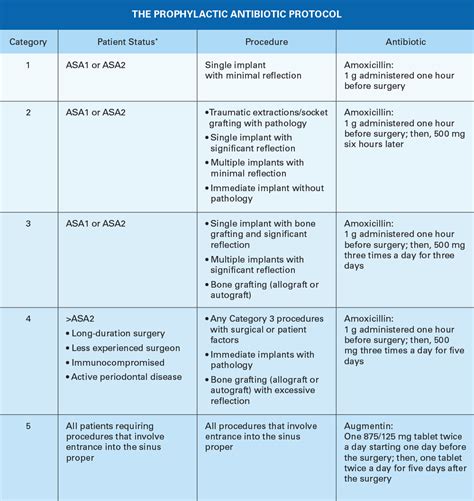 THE PROPHYLACTIC ANTIBIOTIC PROTOCOL

| Category | Patient Status* | Procedure | Antibiotic |
|---|---|---|---|
| 1 | ASA1 or ASA2 | Single implant with minimal reflection | Amoxicillin: 1 g administered one hour before surgery |
| 2 | ASA1 or ASA2 | • Traumatic extractions/socket grafting with pathology • Single implant with significant reflection • Multiple implants with minimal reflection • Immediate implant without pathology | Amoxicillin: 1 g administered one hour before surgery; then, 500 mg six hours later |
| 3 | ASA1 or ASA2 | • Single implant with bone grafting and significant reflection • Multiple implants with significant reflection • Bone grafting (allograft or autograft) | Amoxicillin: 1 g administered one hour before surgery; then, 500 mg three times a day for three days |
| 4 | >ASA2 • Long-duration surgery • Less experienced surgeon • Immunocompromised • Active periodontal disease | • Any Category 3 procedures with surgical or patient factors • Immediate implants with pathology • Bone grafting (allograft or autograft) with excessive reflection | Amoxicillin: 1 g administered one hour before surgery; then, 500 mg three times a day for five days |
| 5 | All patients requiring procedures that involve entrance into the sinus proper | All procedures that involve entrance into the sinus proper | Augmentin: One 875/125 mg tablet twice a day starting one day before the surgery; then, one tablet twice a day for five days after the surgery |